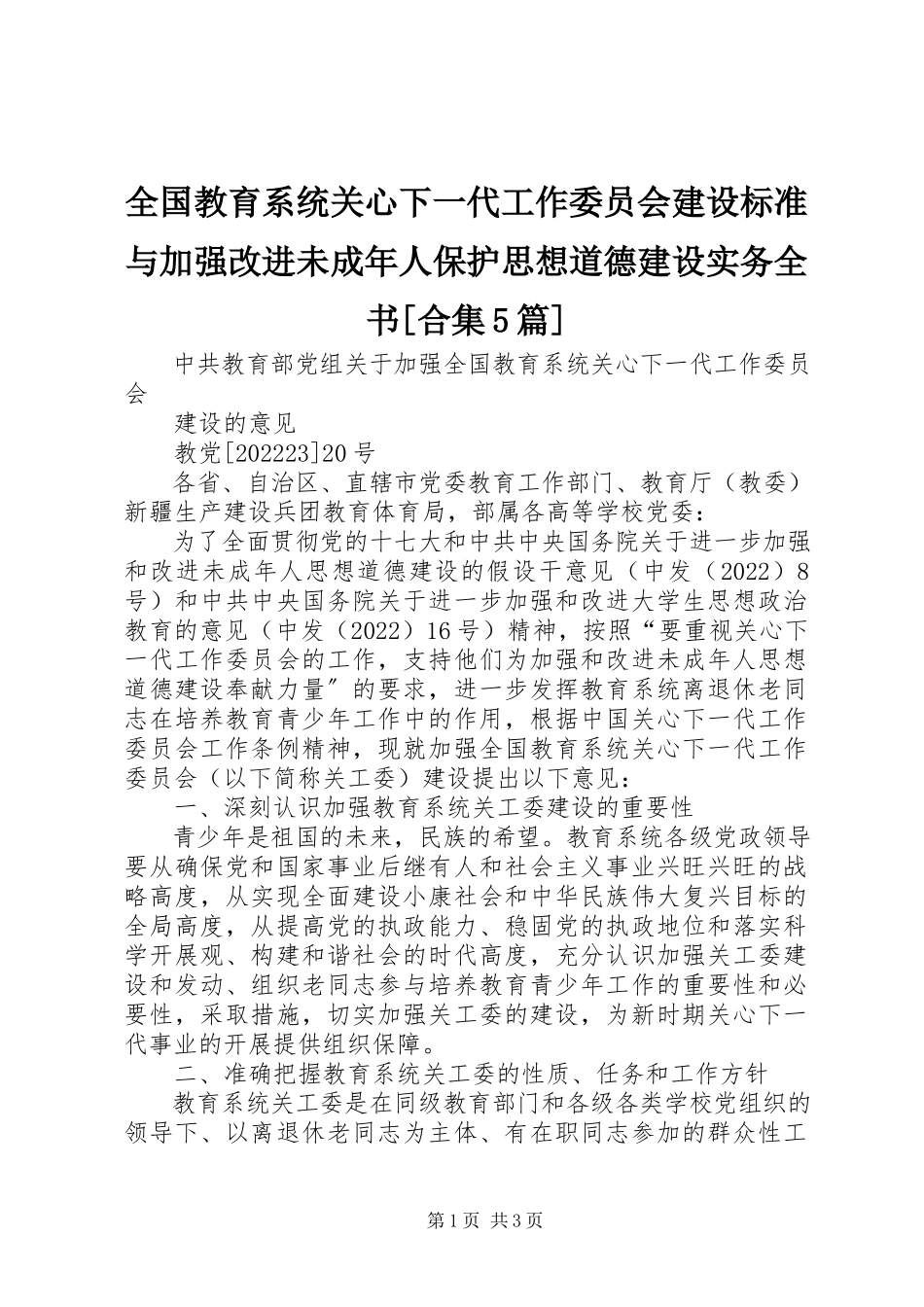 全国教育系统关心下一代工作委员会建设标准与加强改进未成年人保护思想道德建设实务全书[合集5篇]

中共教育部党组关于加强全国教育系统关心下一代工作委员会

建设的意见

教党[202223]20号

各省、自治区、直辖市党委教育工作部门、教育厅（教委）新疆生产建设兵团教育体育局，部属各高等学校党委：

为了全面贯彻党的十七大和中共中央国务院关于进一步加强和改进未成年人思想道德建设的假设干意见（中发（2022）8号）和中共中央国务院关于进一步加强和改进大学生思想政治教育的意见（中发（2022）16号）精神，按照“要重视关心下一代工作委员会的工作，支持他们为加强和改进未成年人思想道德建设奉献力量〞的要求，进一步发挥教育系统离退休老同志在培养教育青少年工作中的作用，根据中国关心下一代工作委员会工作条例精神，现就加强全国教育系统关心下一代工作委员会（以下简称关工委）建设提出以下意见：

一、深刻认识加强教育系统关工委建设的重要性

青少年是祖国的未来，民族的希望。教育系统各级党政领导要从确保党和国家事业后继有人和社会主义事业兴旺兴旺的战略高度，从实现全面建设小康社会和中华民族伟大复兴目标的全局高度，从提高党的执政能力、稳固党的执政地位和落实科学开展观、构建和谐社会的时代高度，充分认识加强关工委建设和发动、组织老同志参与培养教育青少年工作的重要性和必要性，采取措施，切实加强关工委的建设，为新时期关心下一代事业的开展提供组织保障。

二、准确把握教育系统关工委的性质、任务和工作方针

教育系统关工委是在同级教育部门和各级各类学校党组织的领导下、以离退休老同志为主体、有在职同志参加的群众性工

第1页 共3页